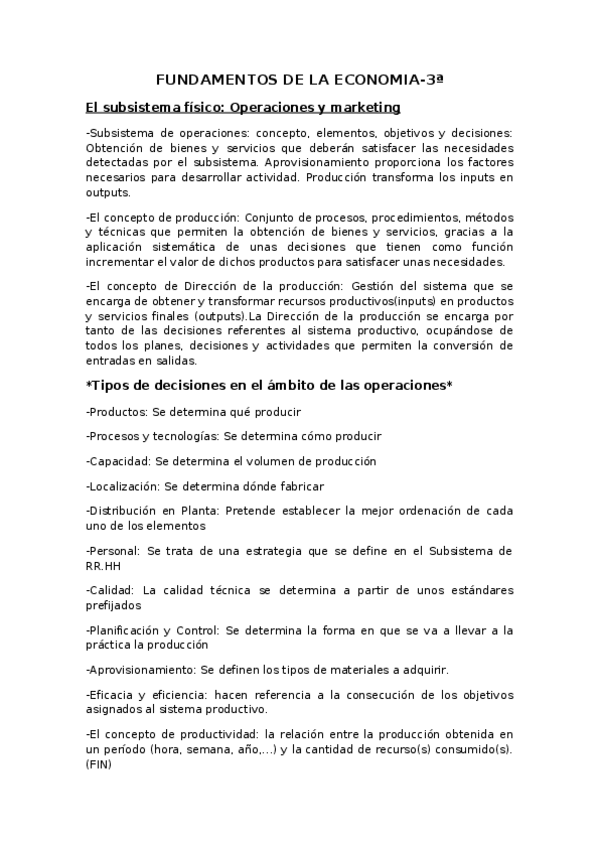 FUNDAMENTOS DE LA ECONOMIA-3ª

El subsistema físico: Operaciones y marketing

-Subsistema de operaciones: concepto, elementos, objetivos y decisiones: Obtención de bienes y servicios que deberán satisfacer las necesidades detectadas por el subsistema. Aprovisionamiento proporciona los factores necesarios para desarrollar actividad. Producción transforma los inputs en outputs.

-El concepto de producción: Conjunto de procesos, procedimientos, métodos y técnicas que permiten la obtención de bienes y servicios, gracias a la aplicación sistemática de unas decisiones que tienen como función incrementar el valor de dichos productos para satisfacer unas necesidades.

-El concepto de Dirección de la producción: Gestión del sistema que se encarga de obtener y transformar recursos productivos(inputs) en productos y servicios finales (outputs).La Dirección de la producción se encarga por tanto de las decisiones referentes al sistema productivo, ocupándose de todos los planes, decisiones y actividades que permiten la conversión de entradas en salidas.

*Tipos de decisiones en el ámbito de las operaciones*

-Productos: Se determina qué producir

-Procesos y tecnologías: Se determina cómo producir

-Capacidad: Se determina el volumen de producción

-Localización: Se determina dónde fabricar

-Distribución en Planta: Pretende establecer la mejor ordenación de cada uno de los elementos

-Personal: Se trata de una estrategia que se define en el Subsistema de RR.HH

-Calidad: La calidad técnica se determina a partir de unos estándares prefijados

-Planificación y Control: Se determina la forma en que se va a llevar a la práctica la producción

-Aprovisionamiento: Se definen los tipos de materiales a adquirir.

-Eficacia y eficiencia: hacen referencia a la consecución de los objetivos asignados al sistema productivo.

-El concepto de productividad: la relación entre la producción obtenida en un período (hora, semana, año,...) y la cantidad de recurso(s) consumido(s). (FIN)